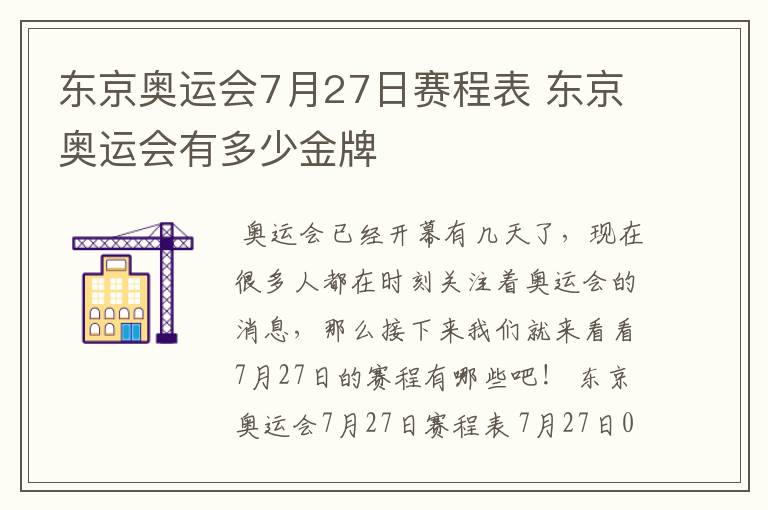 东京奥运会7月27日赛程表 东京奥运会有多少金牌

奥运会已经开幕有几天了，现在很多人都在时刻关注着奥运会的消息，那么接下来我们就来看看7月27日的赛程有哪些吧！ 东京奥运会7月27日赛程表 7月27日0